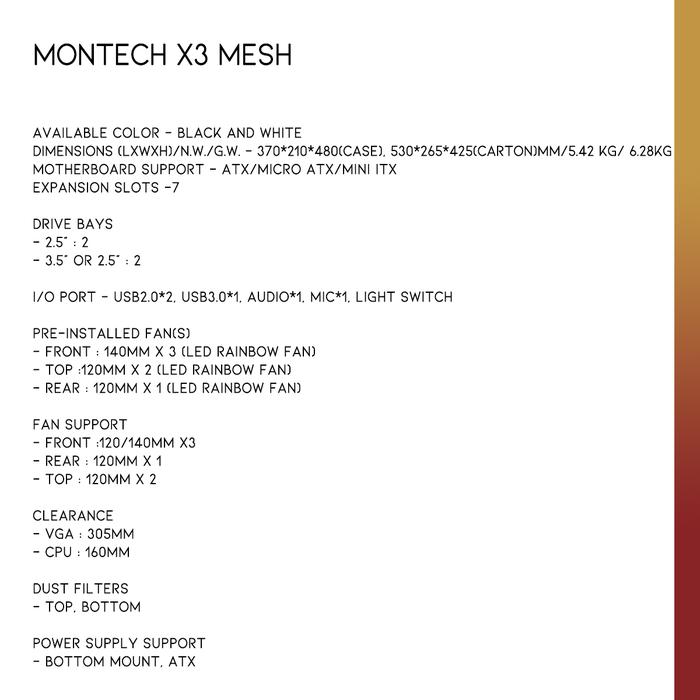 MONTECH X3 MESH

AVAILABLE COLOR - BLACK AND WHITE
DIMENSIONS (LXWXH)/N.W./G.W. - 370*210*480(CASE), 530*265*425(CARTON)MM/5.42 KG/ 6.28KG
MOTHERBOARD SUPPORT - ATX/MICRO ATX/MINI ITX
EXPANSION SLOTS -7

DRIVE BAYS
- 2.5" : 2
- 3.5" OR 2.5" : 2

I/O PORT - USB2.0*2, USB3.0*1, AUDIO*1, MIC*1, LIGHT SWITCH

PRE-INSTALLED FAN(S)
- FRONT : 140MM X 3 (LED RAINBOW FAN)
- TOP :120MM X 2 (LED RAINBOW FAN)
- REAR : 120MM X 1 (LED RAINBOW FAN)

FAN SUPPORT
- FRONT :120/140MM X3
- REAR : 120MM X 1
- TOP : 120MM X 2

CLEARANCE
- VGA : 305MM
- CPU : 160MM

DUST FILTERS
- TOP, BOTTOM

POWER SUPPLY SUPPORT
- BOTTOM MOUNT, ATX